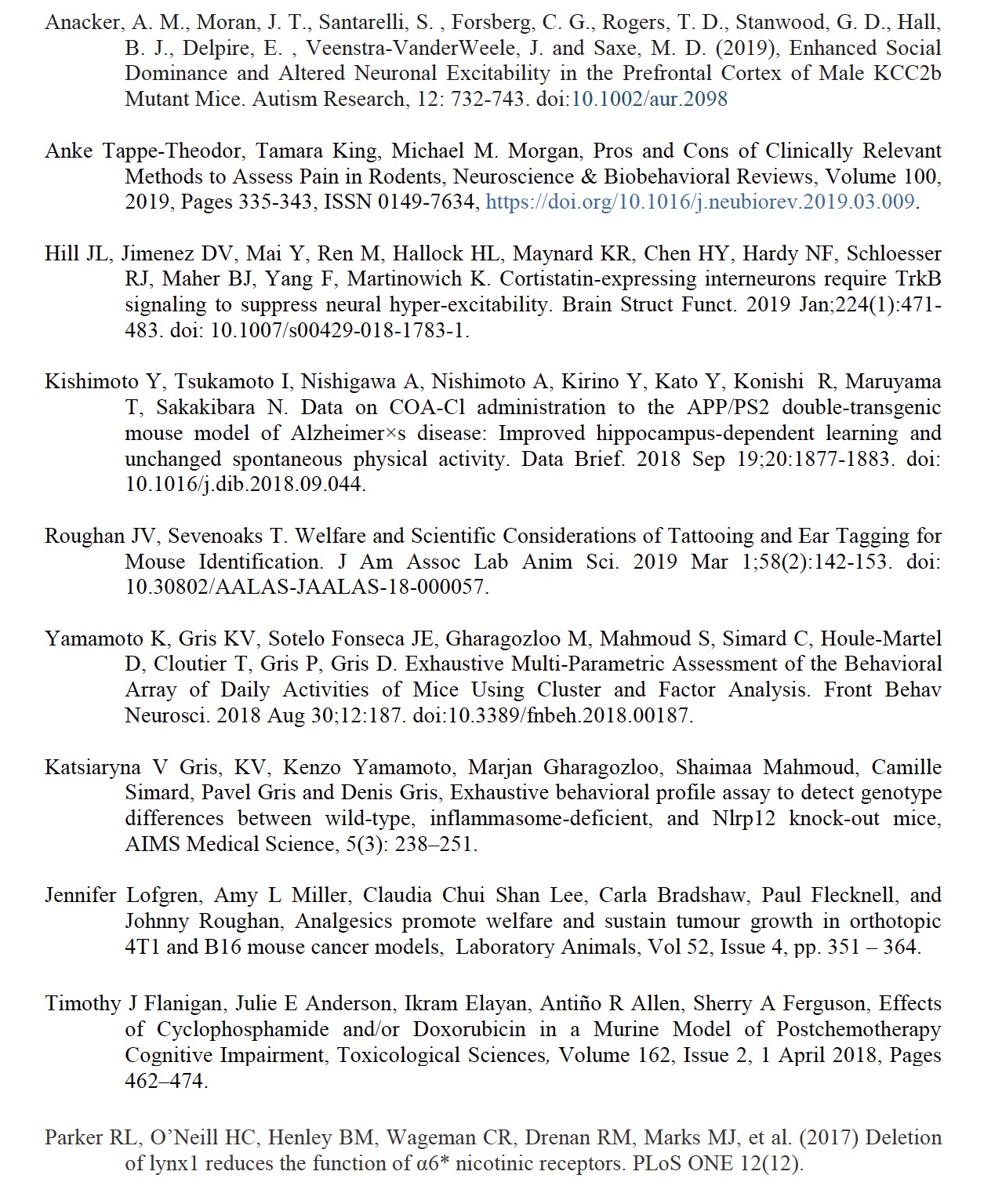 Anacker, A. M., Moran, J. T., Santarelli, S. , Forsberg, C. G., Rogers, T. D., Stanwood, G. D., Hall, B. J., Delpire, E. , Veenstra-VanderWeele, J. and Saxe, M. D. (2019), Enhanced Social Dominance and Altered Neuronal Excitability in the Prefrontal Cortex of Male KCC2b Mutant Mice. Autism Research, 12: 732-743. doi:10.1002/aur.2098

Anke Tappe-Theodor, Tamara King, Michael M. Morgan, Pros and Cons of Clinically Relevant Methods to Assess Pain in Rodents, Neuroscience & Biobehavioral Reviews, Volume 100, 2019, Pages 335-343, ISSN 0149-7634, https://doi.org/10.1016/j.neubiorev.2019.03.009.

Hill JL, Jimenez DV, Mai Y, Ren M, Hallock HL, Maynard KR, Chen HY, Hardy NF, Schloesser RJ, Maher BJ, Yang F, Martinowich K. Cortistatin-expressing interneurons require TrkB signaling to suppress neural hyper-excitability. Brain Struct Funct. 2019 Jan;224(1):471-483. doi: 10.1007/s00429-018-1783-1.

Kishimoto Y, Tsukamoto I, Nishigawa A, Nishimoto A, Kirino Y, Kato Y, Konishi R, Maruyama T, Sakakibara N. Data on COA-Cl administration to the APP/PS2 double-transgenic mouse model of Alzheimer×s disease: Improved hippocampus-dependent learning and unchanged spontaneous physical activity. Data Brief. 2018 Sep 19;20:1877-1883. doi: 10.1016/j.dib.2018.09.044.

Roughan JV, Sevenoaks T. Welfare and Scientific Considerations of Tattooing and Ear Tagging for Mouse Identification. J Am Assoc Lab Anim Sci. 2019 Mar 1;58(2):142-153. doi: 10.30802/AALAS-JAALAS-18-000057.

Yamamoto K, Gris KV, Sotelo Fonseca JE, Gharagozloo M, Mahmoud S, Simard C, Houle-Martel D, Cloutier T, Gris P, Gris D. Exhaustive Multi-Parametric Assessment of the Behavioral Array of Daily Activities of Mice Using Cluster and Factor Analysis. Front Behav Neurosci. 2018 Aug 30;12:187. doi:10.3389/fnbeh.2018.00187.

Katsiaryna V Gris, KV, Kenzo Yamamoto, Marjan Gharagozloo, Shaimaa Mahmoud, Camille Simard, Pavel Gris and Denis Gris, Exhaustive behavioral profile assay to detect genotype differences between wild-type, inflammasome-deficient, and Nlrp12 knock-out mice, AIMS Medical Science, 5(3): 238–251.

Jennifer Lofgren, Amy L Miller, Claudia Chui Shan Lee, Carla Bradshaw, Paul Flecknell, and Johnny Roughan, Analgesics promote welfare and sustain tumour growth in orthotopic 4T1 and B16 mouse cancer models, Laboratory Animals, Vol 52, Issue 4, pp. 351 – 364.

Timothy J Flanigan, Julie E Anderson, Ikram Elayan, Antiño R Allen, Sherry A Ferguson, Effects of Cyclophosphamide and/or Doxorubicin in a Murine Model of Postchemotherapy Cognitive Impairment, Toxicological Sciences, Volume 162, Issue 2, 1 April 2018, Pages 462–474.

Parker RL, O'Neill HC, Henley BM, Wageman CR, Drenan RM, Marks MJ, et al. (2017) Deletion of lynx1 reduces the function of α6* nicotinic receptors. PLoS ONE 12(12).